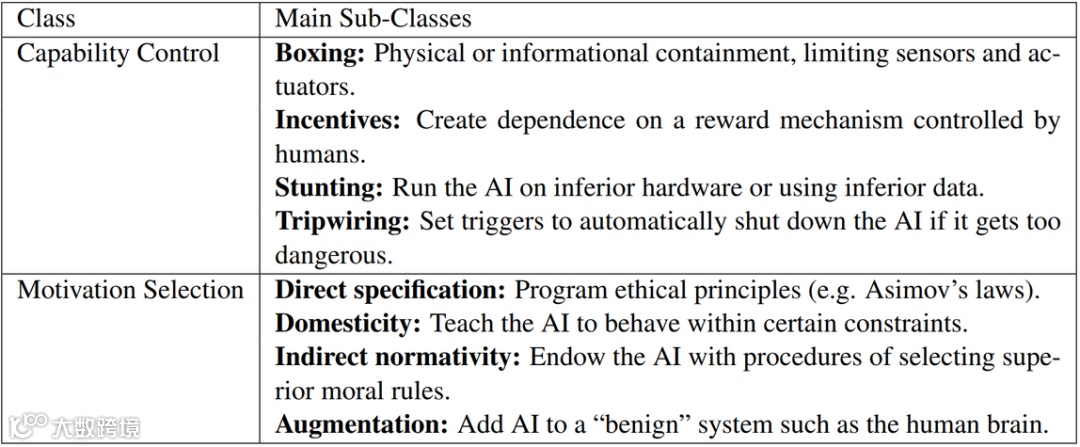 | Class | Main Sub-Classes |
|---|---|
| Capability Control | Boxing: Physical or informational containment, limiting sensors and actuators. Incentives: Create dependence on a reward mechanism controlled by humans. Stunting: Run the AI on inferior hardware or using inferior data. Tripwiring: Set triggers to automatically shut down the AI if it gets too dangerous. |
| Motivation Selection | Direct specification: Program ethical principles (e.g. Asimov's laws). Domesticity: Teach the AI to behave within certain constraints. Indirect normativity: Endow the AI with procedures of selecting superior moral rules. Augmentation: Add AI to a "benign" system such as the human brain. |

大数跨境